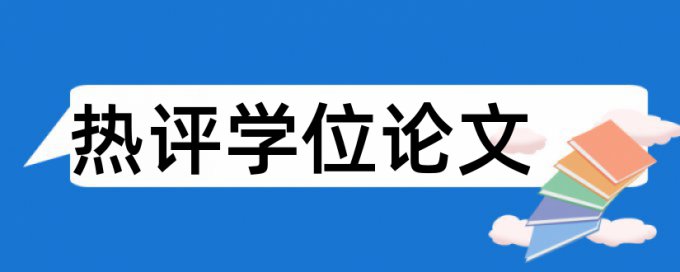 热评学位论文